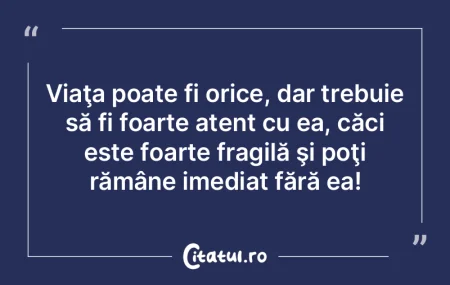 “

Viaţa poate fi orice, dar trebuie să fi foarte atent cu ea, căci este foarte fragilă şi poţi rămâne imediat fără ea!

”

Citatul.ro